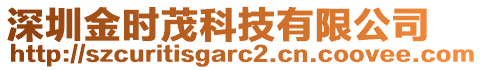 深圳金时茂科技有限公司
http://szcuritisgarc2.cn.coovee.com